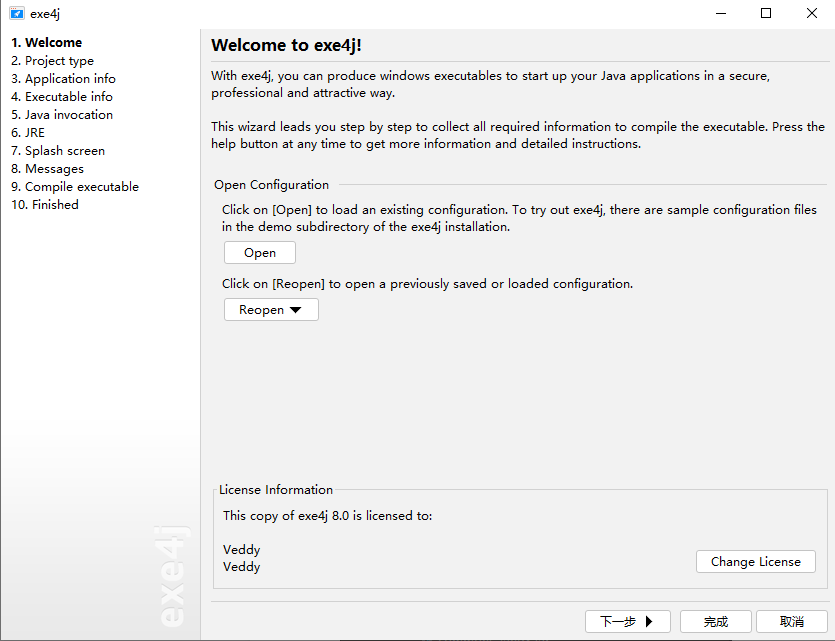 exe4j

1. Welcome
2. Project type
3. Application info
4. Executable info
5. Java invocation
6. JRE
7. Splash screen
8. Messages
9. Compile executable
10. Finished

exe4j

Welcome to exe4j!

With exe4j, you can produce windows executables to start up your Java applications in a secure, professional and attractive way.

This wizard leads you step by step to collect all required information to compile the executable. Press the help button at any time to get more information and detailed instructions.

Open Configuration

Click on [Open] to load an existing configuration. To try out exe4j, there are sample configuration files in the demo subdirectory of the exe4j installation.

Open

Click on [Reopen] to open a previously saved or loaded configuration.

Reopen

License Information

This copy of exe4j 8.0 is licensed to:

Veddy
Veddy

Change License

下一步 完成 取消